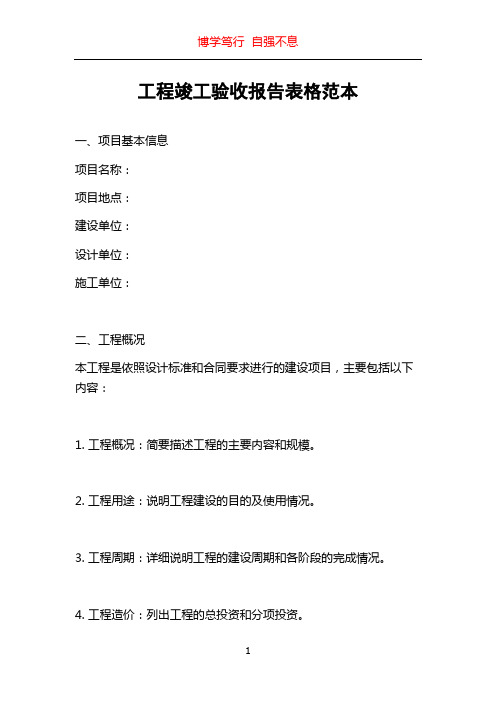 博学笃行 自强不息

工程竣工验收报告表格范本

一、项目基本信息

项目名称：

项目地点：

建设单位：

设计单位：

施工单位：

二、工程概况

本工程是依照设计标准和合同要求进行的建设项目，主要包括以下内容：

1. 工程概况：简要描述工程的主要内容和规模。

2. 工程用途：说明工程建设的目的及使用情况。

3. 工程周期：详细说明工程的建设周期和各阶段的完成情况。

4. 工程造价：列出工程的总投资和分项投资。

1